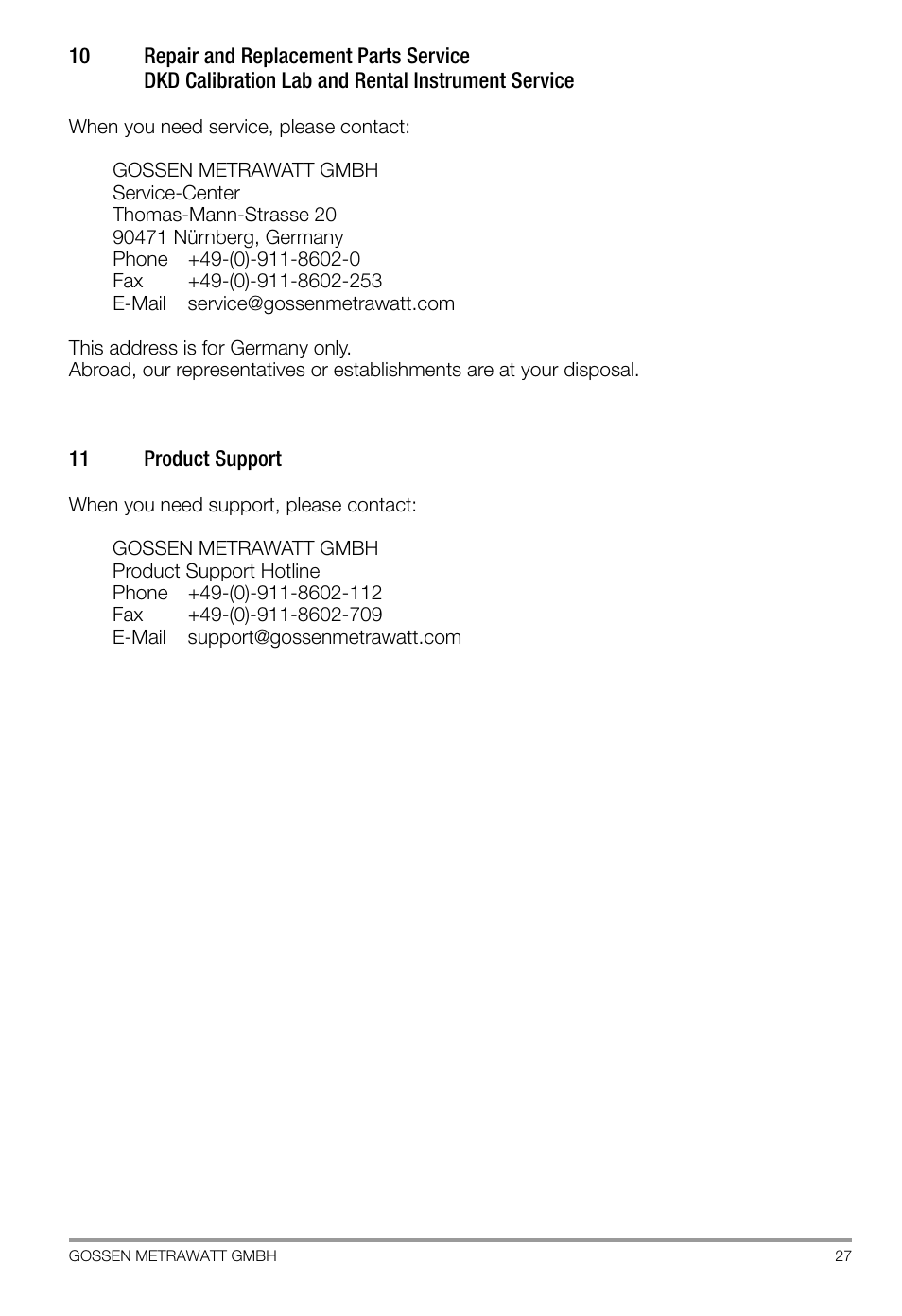 10 Repair and Replacement Parts Service
DKD Calibration Lab and Rental Instrument Service

When you need service, please contact:

GOSSEN METRAWATT GMBH
Service-Center
Thomas-Mann-Strasse 20
90471 Nürnberg, Germany
Phone +49-(0)-911-8602-0
Fax +49-(0)-911-8602-253
E-Mail service@gossenmetrawatt.com

This address is for Germany only.
Abroad, our representatives or establishments are at your disposal.

11 Product Support

When you need support, please contact:

GOSSEN METRAWATT GMBH
Product Support Hotline
Phone +49-(0)-911-8602-112
Fax +49-(0)-911-8602-709
E-Mail support@gossenmetrawatt.com

GOSSEN METRAWATT GMBH 27